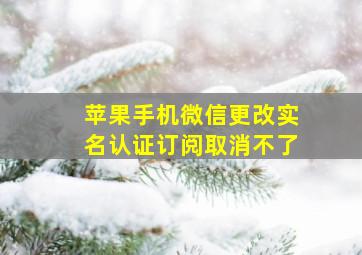 苹果手机微信更改实名认证订阅取消不了